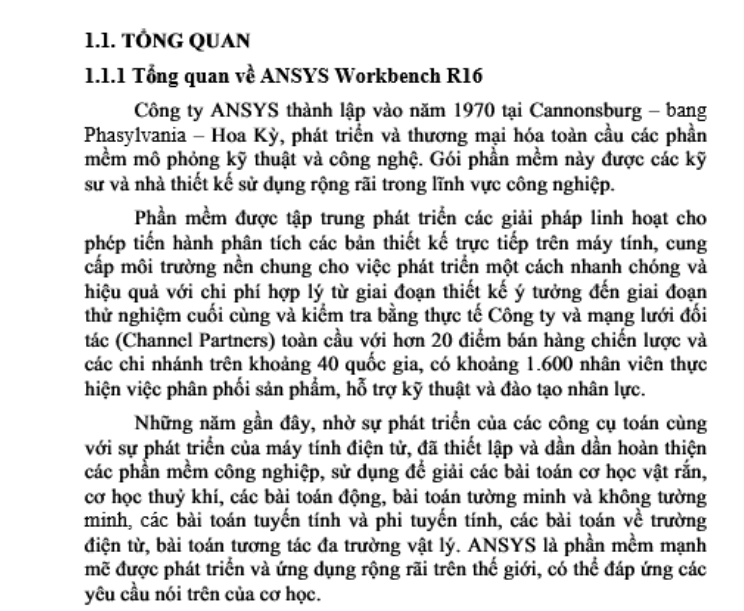 1.1. TỔNG QUAN

1.1.1 Tổng quan về ANSYS Workbench R16

Công ty ANSYS thành lập vào năm 1970 tại Cannonsburg – bang Phasylvania – Hoa Kỳ, phát triển và thương mại hóa toàn cầu các phần mềm mô phỏng kỹ thuật và công nghệ. Gói phần mềm này được các kỹ sư và nhà thiết kế sử dụng rộng rãi trong lĩnh vực công nghiệp.

Phần mềm được tập trung phát triển các giải pháp linh hoạt cho phép tiến hành phân tích các bản thiết kế trực tiếp trên máy tính, cung cấp môi trường nền chung cho việc phát triển một cách nhanh chóng và hiệu quả với chi phí hợp lý từ giai đoạn thiết kế ý tưởng đến giai đoạn thử nghiệm cuối cùng và kiểm tra bằng thực tế Công ty và mạng lưới đối tác (Channel Partners) toàn cầu với hơn 20 điểm bán hàng chiến lược và các chi nhánh trên khoảng 40 quốc gia, có khoảng 1.600 nhân viên thực hiện việc phân phối sản phẩm, hỗ trợ kỹ thuật và đào tạo nhân lực.

Những năm gần đây, nhờ sự phát triển của các công cụ toán cùng với sự phát triển của máy tính điện tử, đã thiết lập và dần dần hoàn thiện các phần mềm công nghiệp, sử dụng để giải các bài toán cơ học vật rắn, cơ học thuỷ khí, các bài toán động, bài toán tường minh và không tường minh, các bài toán tuyến tính và phi tuyến tính, các bài toán về trường điện từ, bài toán tương tác đa trường vật lý. ANSYS là phần mềm mạnh mẽ được phát triển và ứng dụng rộng rãi trên thế giới, có thể đáp ứng các yêu cầu nói trên của cơ học.